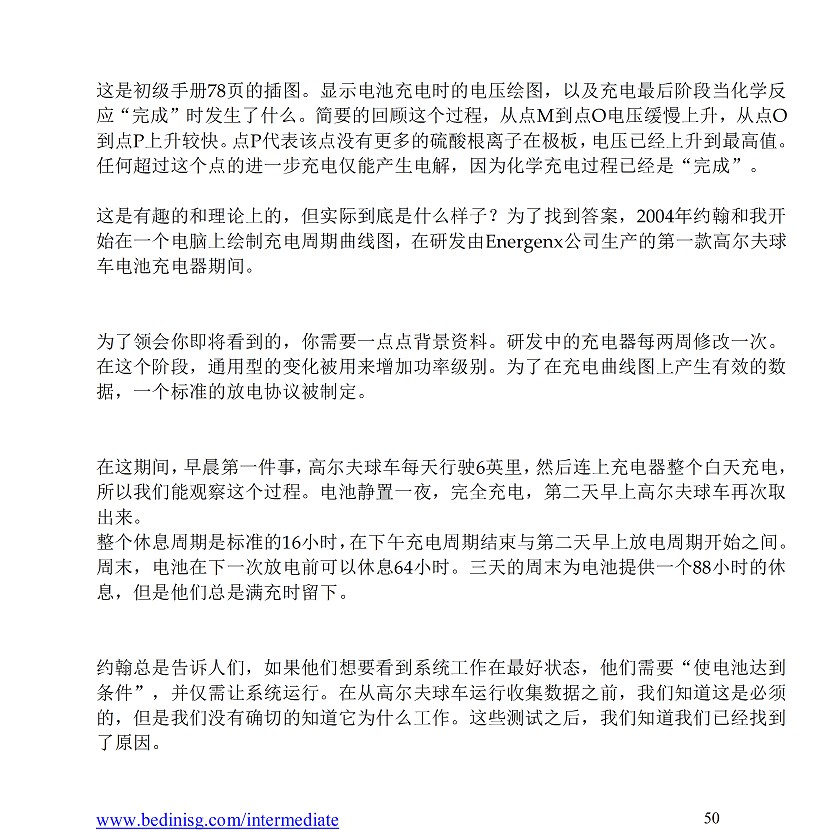 这是初级手册78页的插图。显示电池充电时的电压绘图，以及充电最后阶段当化学反应“完成”时发生了什么。简要的回顾这个过程，从点M到点O电压缓慢上升，从点O到点P上升较快。点P代表该点没有更多的硫酸根离子在极板，电压已经上升到最高值。任何超过这个点的进一步充电仅能产生电解，因为化学充电过程已经是“完成”。

这是有趣的和理论上的，但实际到底是什么样子？为了找到答案，2004年约翰和我开始在一个电脑上绘制充电周期曲线图，在研发由Energenx公司生产的第一款高尔夫球车电池充电器期间。

为了领会你即将看到的，你需要一点点背景资料。研发中的充电器每两周修改一次。在这个阶段，通用型的变化被用来增加功率级别。为了在充电曲线图上产生有效的数据，一个标准的放电协议被制定。

在这期间，早晨第一件事，高尔夫球车每天行驶6英里，然后连上充电器整个白天充电，所以我们能观察这个过程。电池静置一夜，完全充电，第二天早上高尔夫球车再次取出来。
整个休息周期是标准的16小时，在下午充电周期结束与第二天早上放电周期开始之间。周末，电池在下一次放电前可以休息64小时。三天的周末为电池提供一个88小时的休息，但是他们总是满充时留下。

约翰总是告诉人们，如果他们想要看到系统工作在最好状态，他们需要“使电池达到条件”，并仅需让系统运行。在从高尔夫球车运行收集数据之前，我们知道这是必须的，但是我们没有确切的知道它为什么工作。这些测试之后，我们知道我们已经找到了原因。

www.bedinisg.com/intermediate 50